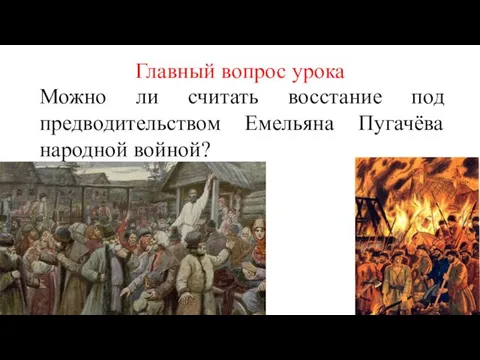 Главный вопрос урока

Можно ли считать восстание под предводительством Емельяна Пугачёва народной войной?